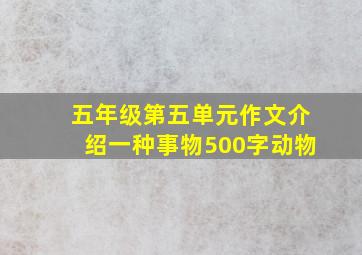 五年级第五单元作文介绍一种事物500字动物